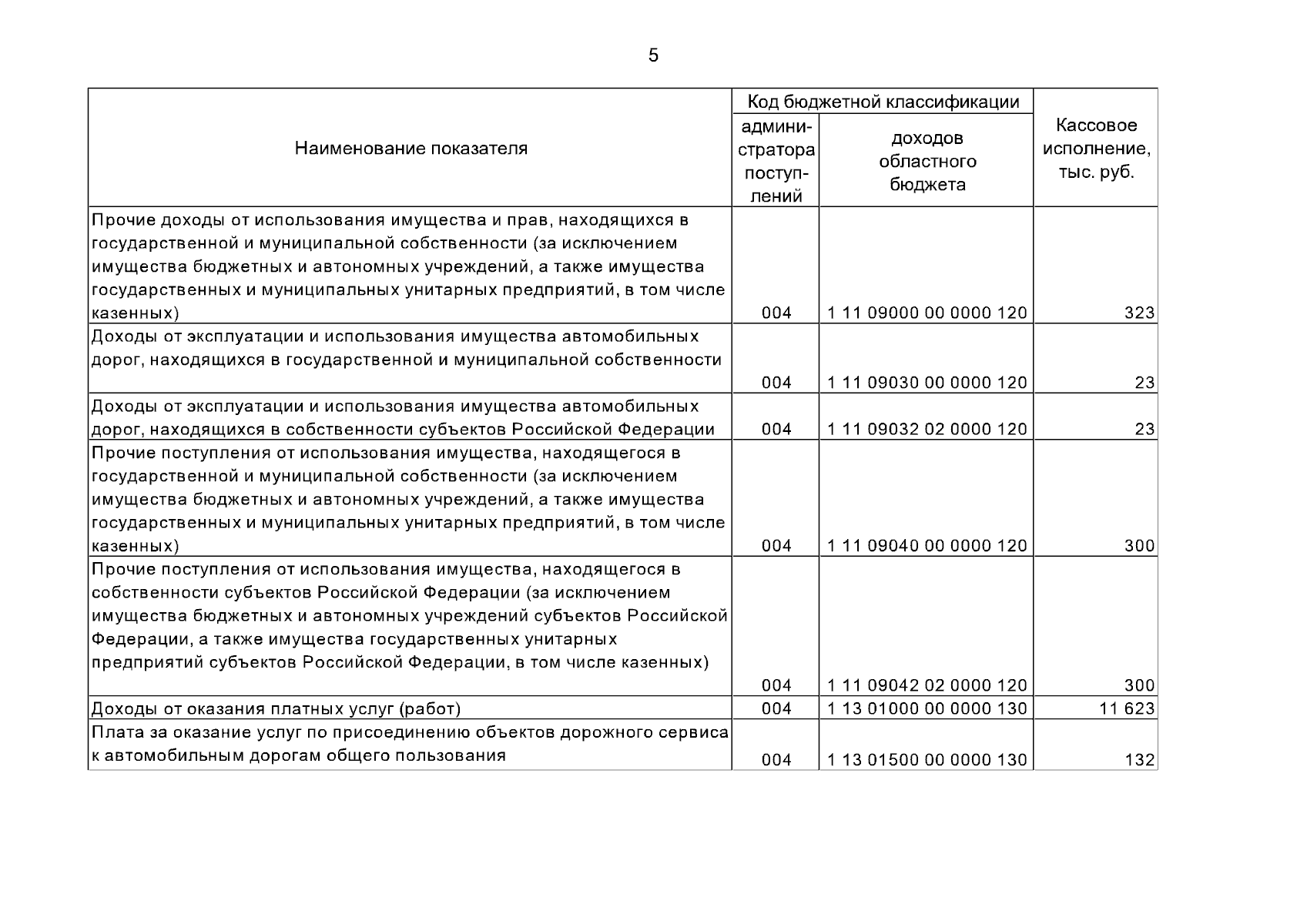 5

| Наименование показателя | Код бюджетной классификации: администратора поступлений | Код бюджетной классификации: доходов областного бюджета | Кассовое исполнение, тыс. руб. |
|---|---|---|---|
| Прочие доходы от использования имущества и прав, находящихся в государственной и муниципальной собственности (за исключением имущества бюджетных и автономных учреждений, а также имущества государственных и муниципальных унитарных предприятий, в том числе казенных) | 004 | 1 11 09000 00 0000 120 | 323 |
| Доходы от эксплуатации и использования имущества автомобильных дорог, находящихся в государственной и муниципальной собственности | 004 | 1 11 09030 00 0000 120 | 23 |
| Доходы от эксплуатации и использования имущества автомобильных дорог, находящихся в собственности субъектов Российской Федерации | 004 | 1 11 09032 02 0000 120 | 23 |
| Прочие поступления от использования имущества, находящегося в государственной и муниципальной собственности (за исключением имущества бюджетных и автономных учреждений, а также имущества государственных и муниципальных унитарных предприятий, в том числе казенных) | 004 | 1 11 09040 00 0000 120 | 300 |
| Прочие поступления от использования имущества, находящегося в собственности субъектов Российской Федерации (за исключением имущества бюджетных и автономных учреждений субъектов Российской Федерации, а также имущества государственных унитарных предприятий субъектов Российской Федерации, в том числе казенных) | 004 | 1 11 09042 02 0000 120 | 300 |
| Доходы от оказания платных услуг (работ) | 004 | 1 13 01000 00 0000 130 | 11 623 |
| Плата за оказание услуг по присоединению объектов дорожного сервиса к автомобильным дорогам общего пользования | 004 | 1 13 01500 00 0000 130 | 132 |